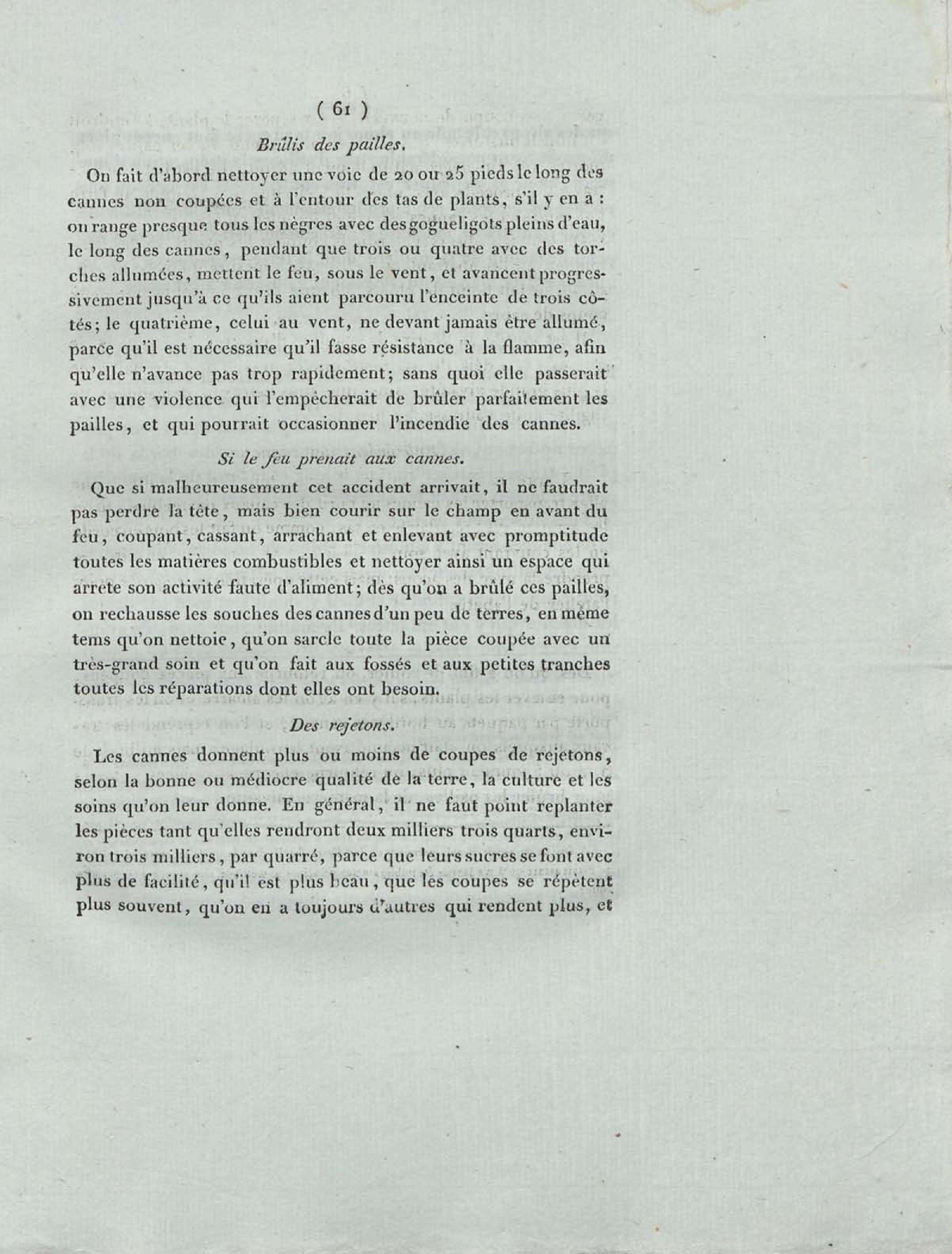 ( 61 )

Brûlis des pailles.

On fait d'abord nettoyer une voie de 20 ou 25 pieds le long des cannes non coupées et à l'entour des tas de plants, s'il y en a : on range presque tous les nègres avec des gogueligots pleins d'eau, le long des cannes, pendant que trois ou quatre avec des torches allumées, mettent le feu, sous le vent, et avancent progressivement jusqu'à ce qu'ils aient parcouru l'enceinte de trois côtés; le quatrième, celui au vent, ne devant jamais être allumé, parce qu'il est nécessaire qu'il fasse résistance à la flamme, afin qu'elle n'avance pas trop rapidement; sans quoi elle passerait avec une violence qui l'empêcherait de brûler parfaitement les pailles, et qui pourrait occasionner l'incendie des cannes.

Si le feu prenait aux cannes.

Que si malheureusement cet accident arrivait, il ne faudrait pas perdre la tête, mais bien courir sur le champ en avant du feu, coupant, cassant, arrachant et enlevant avec promptitude toutes les matières combustibles et nettoyer ainsi un espace qui arrete son activité faute d'aliment; dès qu'on a brûlé ces pailles, on rechausse les souches des cannes d'un peu de terres, en même tems qu'on nettoie, qu'on sarcle toute la pièce coupée avec un très-grand soin et qu'on fait aux fossés et aux petites tranches toutes les réparations dont elles ont besoin.

Des rejetons.

Les cannes donnent plus ou moins de coupes de rejetons, selon la bonne ou médiocre qualité de la terre, la culture et les soins qu'on leur donne. En général, il ne faut point replanter les pièces tant qu'elles rendront deux milliers trois quarts, environ trois milliers, par quarré, parce que leurs sucres se font avec plus de facilité, qu'il est plus beau, que les coupes se répètent plus souvent, qu'on en a toujours d'autres qui rendent plus, et